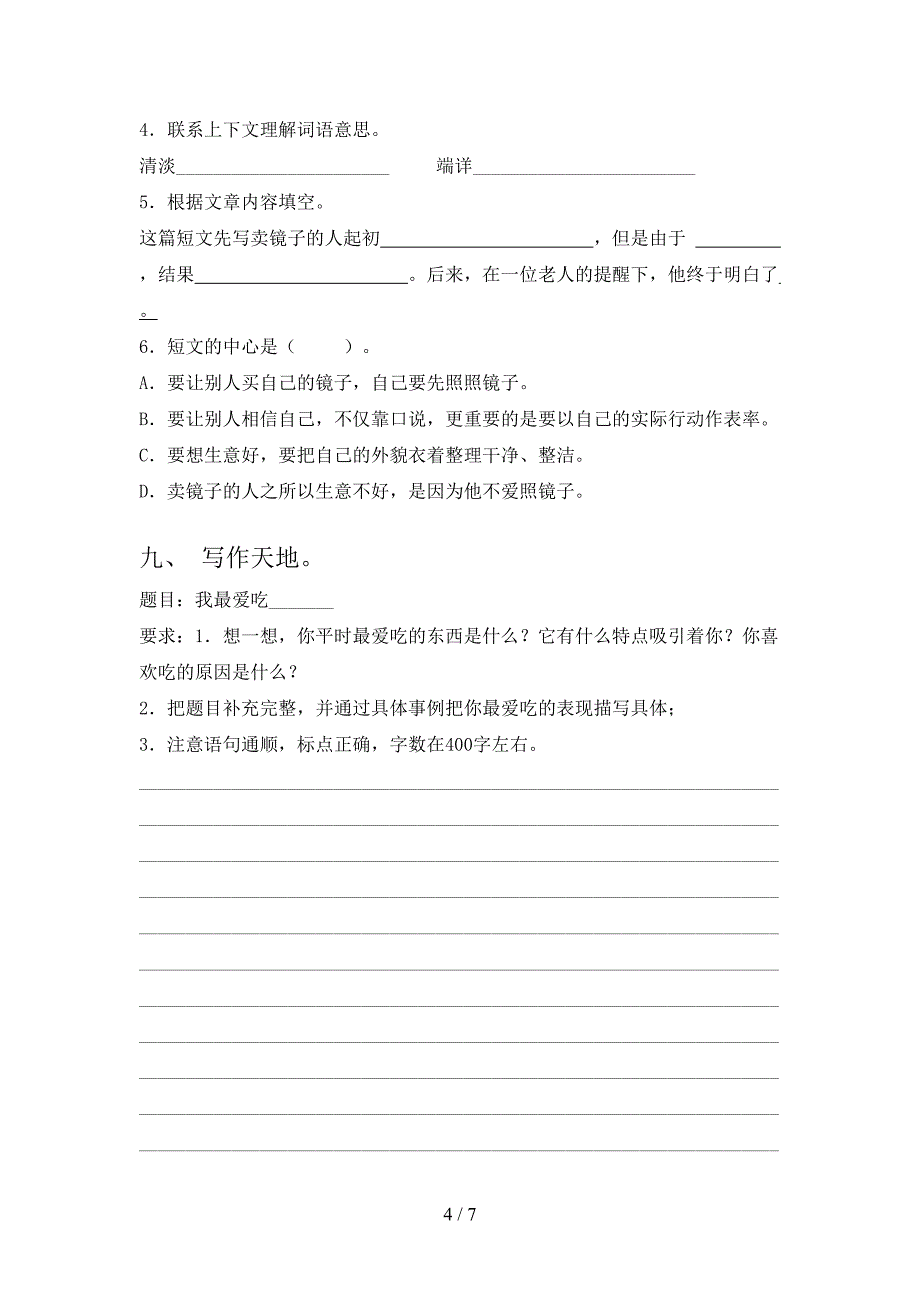 4．联系上下文理解词语意思。

清淡________________________　　端详________________________

5．根据文章内容填空。

这篇短文先写卖镜子的人起初________________________，但是由于 __________，结果________________________。后来，在一位老人的提醒下，他终于明白了__。

6．短文的中心是（　　）。

A．要让别人买自己的镜子，自己要先照照镜子。

B．要让别人相信自己，不仅靠口说，更重要的是要以自己的实际行动作表率。

C．要想生意好，要把自己的外貌衣着整理干净、整洁。

D．卖镜子的人之所以生意不好，是因为他不爱照镜子。

九、 写作天地。

题目：我最爱吃_______

要求：1．想一想，你平时最爱吃的东西是什么？它有什么特点吸引着你？你喜欢吃的原因是什么？

2．把题目补充完整，并通过具体事例把你最爱吃的表现描写具体；

3．注意语句通顺，标点正确，字数在400字左右。

4 / 7